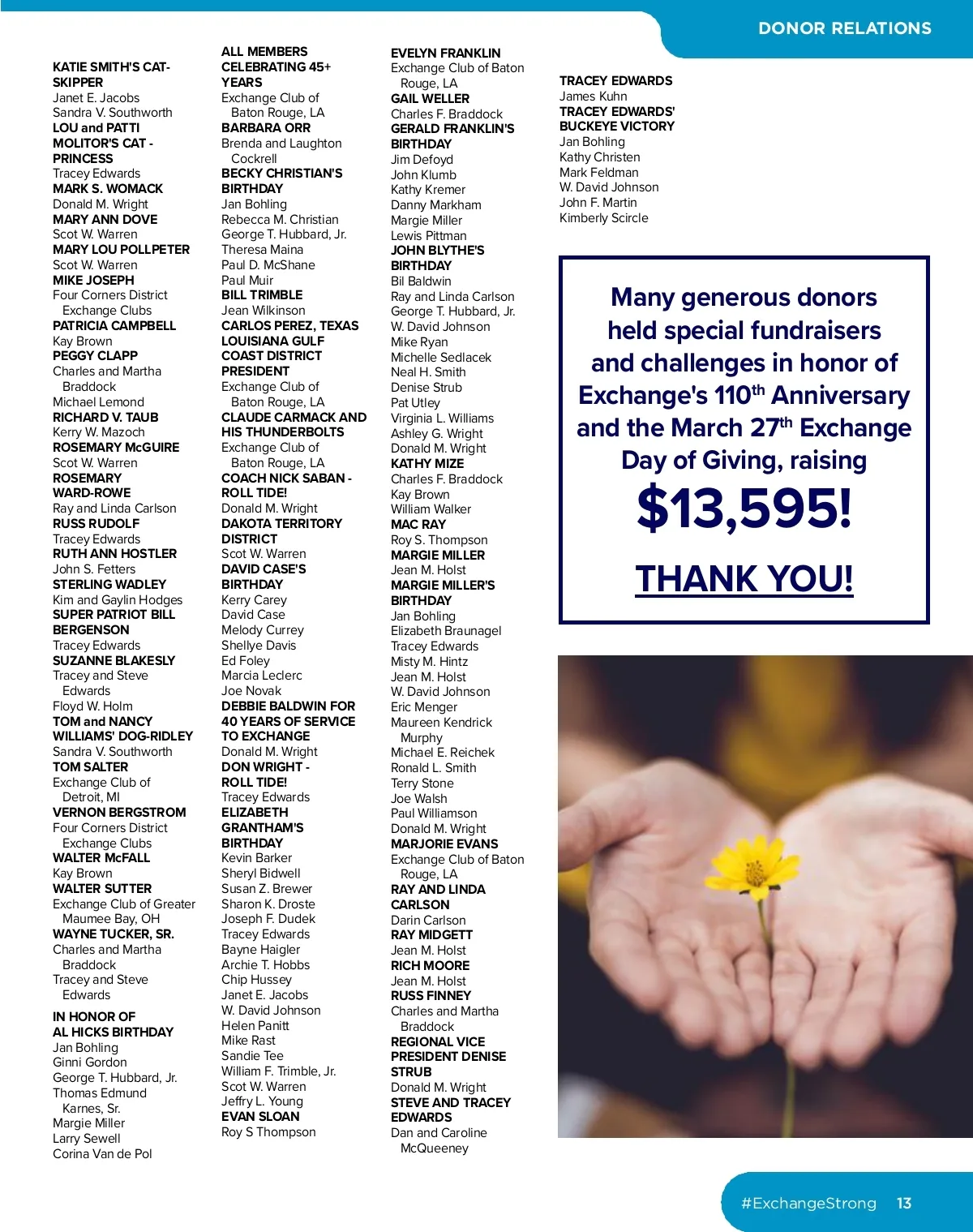 DONOR RELATIONS

KATIE SMITH'S CAT-SKIPPER
Janet E. Jacobs
Sandra V. Southworth
LOU and PATTI MOLITOR'S CAT - PRINCESS
Tracey Edwards
MARK S. WOMACK
Donald M. Wright
MARY ANN DOVE
Scot W. Warren
MARY LOU POLLPETER
Scot W. Warren
MIKE JOSEPH
Four Corners District Exchange Clubs
PATRICIA CAMPBELL
Kay Brown
PEGGY CLAPP
Charles and Martha Braddock
Michael Lemond
RICHARD V. TAUB
Kerry W. Mazoch
ROSEMARY McGUIRE
Scot W. Warren
ROSEMARY WARD-ROWE
Ray and Linda Carlson
RUSS RUDOLF
Tracey Edwards
RUTH ANN HOSTLER
John S. Fetters
STERLING WADLEY
Kim and Gaylin Hodges
SUPER PATRIOT BILL BERGENSON
Tracey Edwards
SUZANNE BLAKESLY
Tracey and Steve Edwards
Floyd W. Holm
TOM and NANCY WILLIAMS' DOG-RIDLEY
Sandra V. Southworth
TOM SALTER
Exchange Club of Detroit, MI
VERNON BERGSTROM
Four Corners District Exchange Clubs
WALTER McFALL
Kay Brown
WALTER SUTTER
Exchange Club of Greater Maumee Bay, OH
WAYNE TUCKER, SR.
Charles and Martha Braddock
Tracey and Steve Edwards

IN HONOR OF AL HICKS BIRTHDAY
Jan Bohling
Ginni Gordon
George T. Hubbard, Jr.
Thomas Edmund Karnes, Sr.
Margie Miller
Larry Sewell
Corina Van de Pol

ALL MEMBERS CELEBRATING 45+ YEARS
Exchange Club of Baton Rouge, LA
BARBARA ORR
Brenda and Laughton Cockrell
BECKY CHRISTIAN'S BIRTHDAY
Jan Bohling
Rebecca M. Christian
George T. Hubbard, Jr.
Theresa Maina
Paul D. McShane
Paul Muir
BILL TRIMBLE
Jean Wilkinson
CARLOS PEREZ, TEXAS LOUISIANA GULF COAST DISTRICT PRESIDENT
Exchange Club of Baton Rouge, LA
CLAUDE CARMACK AND HIS THUNDERBOLTS
Exchange Club of Baton Rouge, LA
COACH NICK SABAN - ROLL TIDE!
Donald M. Wright
DAKOTA TERRITORY DISTRICT
Scot W. Warren
DAVID CASE'S BIRTHDAY
Kerry Carey
David Case
Melody Currey
Shellye Davis
Ed Foley
Marcia Leclerc
Joe Novak
DEBBIE BALDWIN FOR 40 YEARS OF SERVICE TO EXCHANGE
Donald M. Wright
DON WRIGHT - ROLL TIDE!
Tracey Edwards
ELIZABETH GRANTHAM'S BIRTHDAY
Kevin Barker
Sheryl Bidwell
Susan Z. Brewer
Sharon K. Droste
Joseph F. Dudek
Tracey Edwards
Bayne Haigler
Archie T. Hobbs
Chip Hussey
Janet E. Jacobs
W. David Johnson
Helen Panitt
Mike Rast
Sandie Tee
William F. Trimble, Jr.
Scot W. Warren
Jeffry L. Young
EVAN SLOAN
Roy S Thompson

EVELYN FRANKLIN
Exchange Club of Baton Rouge, LA
GAIL WELLER
Charles F. Braddock
GERALD FRANKLIN'S BIRTHDAY
Jim Defoyd
John Klumb
Kathy Kremer
Danny Markham
Margie Miller
Lewis Pittman
JOHN BLYTHE'S BIRTHDAY
Bil Baldwin
Ray and Linda Carlson
George T. Hubbard, Jr.
W. David Johnson
Mike Ryan
Michelle Sedlacek
Neal H. Smith
Denise Strub
Pat Utley
Virginia L. Williams
Ashley G. Wright
Donald M. Wright
KATHY MIZE
Charles F. Braddock
Kay Brown
William Walker
MAC RAY
Roy S. Thompson
MARGIE MILLER
Jean M. Holst
MARGIE MILLER'S BIRTHDAY
Jan Bohling
Elizabeth Braunagel
Tracey Edwards
Misty M. Hintz
Jean M. Holst
W. David Johnson
Eric Menger
Maureen Kendrick Murphy
Michael E. Reichek
Ronald L. Smith
Terry Stone
Joe Walsh
Paul Williamson
Donald M. Wright
MARJORIE EVANS
Exchange Club of Baton Rouge, LA
RAY AND LINDA CARLSON
Darin Carlson
RAY MIDGETT
Jean M. Holst
RICH MOORE
Jean M. Holst
RUSS FINNEY
Charles and Martha Braddock
REGIONAL VICE PRESIDENT DENISE STRUB
Donald M. Wright
STEVE AND TRACEY EDWARDS
Dan and Caroline McQueeney

TRACEY EDWARDS
James Kuhn
TRACEY EDWARDS' BUCKEYE VICTORY
Jan Bohling
Kathy Christen
Mark Feldman
W. David Johnson
John F. Martin
Kimberly Scircle

Many generous donors held special fundraisers and challenges in honor of Exchange's 110$^{th}$ Anniversary and the March 27$^{th}$ Exchange Day of Giving, raising
$13,595!
THANK YOU!

#ExchangeStrong 13